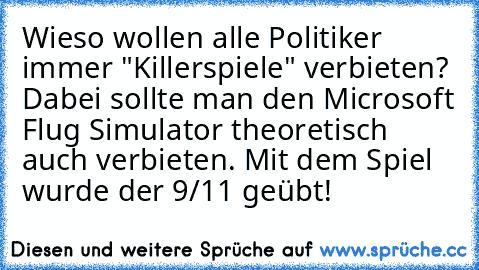 Wieso wollen alle Politiker immer "Killerspiele" verbieten? Dabei sollte man den Microsoft Flug Simulator theoretisch auch verbieten. Mit dem Spiel wurde der 9/11 geübt!

Diesen und weitere Sprüche auf www.sprüche.cc